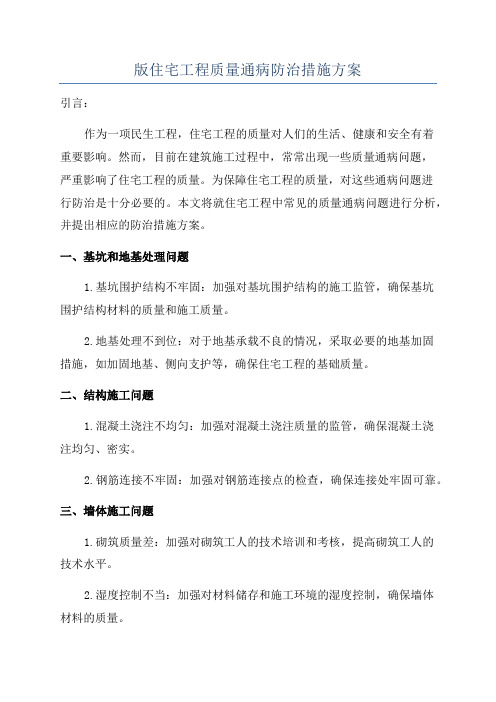 版住宅工程质量通病防治措施方案

引言：

作为一项民生工程，住宅工程的质量对人们的生活、健康和安全有着重要影响。然而，目前在建筑施工过程中，常常出现一些质量通病问题，严重影响了住宅工程的质量。为保障住宅工程的质量，对这些通病问题进行防治是十分必要的。本文将就住宅工程中常见的质量通病问题进行分析，并提出相应的防治措施方案。

一、基坑和地基处理问题

1. 基坑围护结构不牢固：加强对基坑围护结构的施工监管，确保基坑围护结构材料的质量和施工质量。

2. 地基处理不到位：对于地基承载不良的情况，采取必要的地基加固措施，如加固地基、侧向支护等，确保住宅工程的基础质量。

二、结构施工问题

1. 混凝土浇注不均匀：加强对混凝土浇注质量的监管，确保混凝土浇注均匀、密实。

2. 钢筋连接不牢固：加强对钢筋连接点的检查，确保连接处牢固可靠。

三、墙体施工问题

1. 砌筑质量差：加强对砌筑工人的技术培训和考核，提高砌筑工人的技术水平。

2. 湿度控制不当：加强对材料储存和施工环境的湿度控制，确保墙体材料的质量。